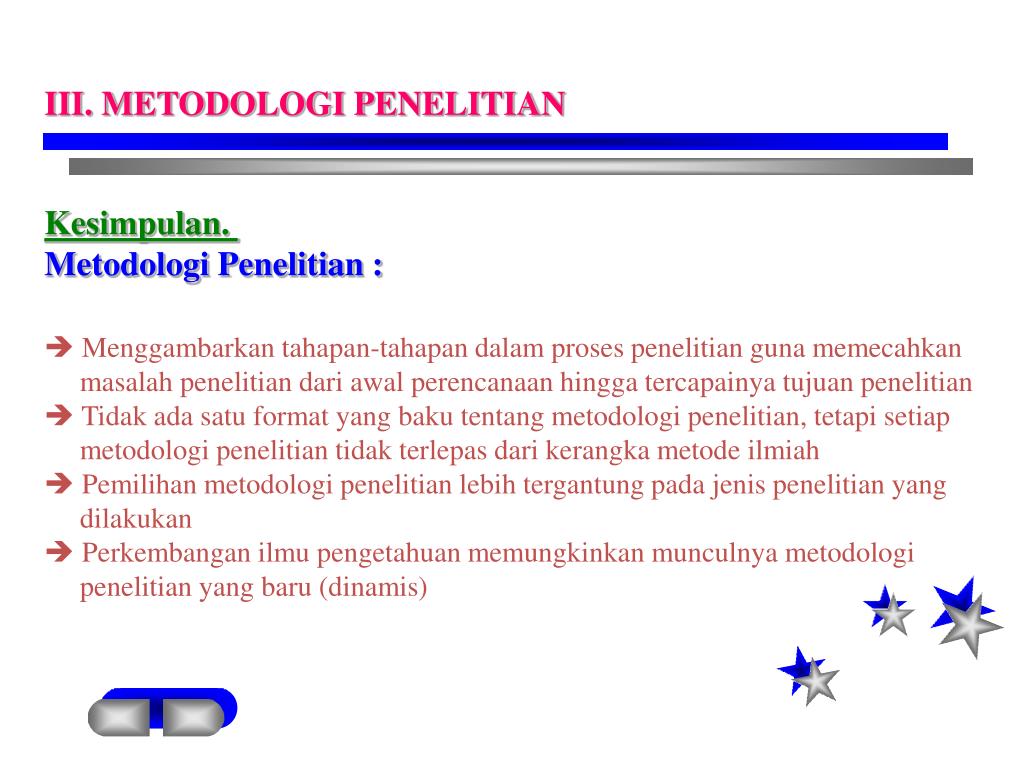 III. METODOLOGI PENELITIAN

Kesimpulan.
Metodologi Penelitian :

➔ Menggambarkan tahapan-tahapan dalam proses penelitian guna memecahkan masalah penelitian dari awal perencanaan hingga tercapainya tujuan penelitian
➔ Tidak ada satu format yang baku tentang metodologi penelitian, tetapi setiap metodologi penelitian tidak terlepas dari kerangka metode ilmiah
➔ Pemilihan metodologi penelitian lebih tergantung pada jenis penelitian yang dilakukan
➔ Perkembangan ilmu pengetahuan memungkinkan munculnya metodologi penelitian yang baru (dinamis)